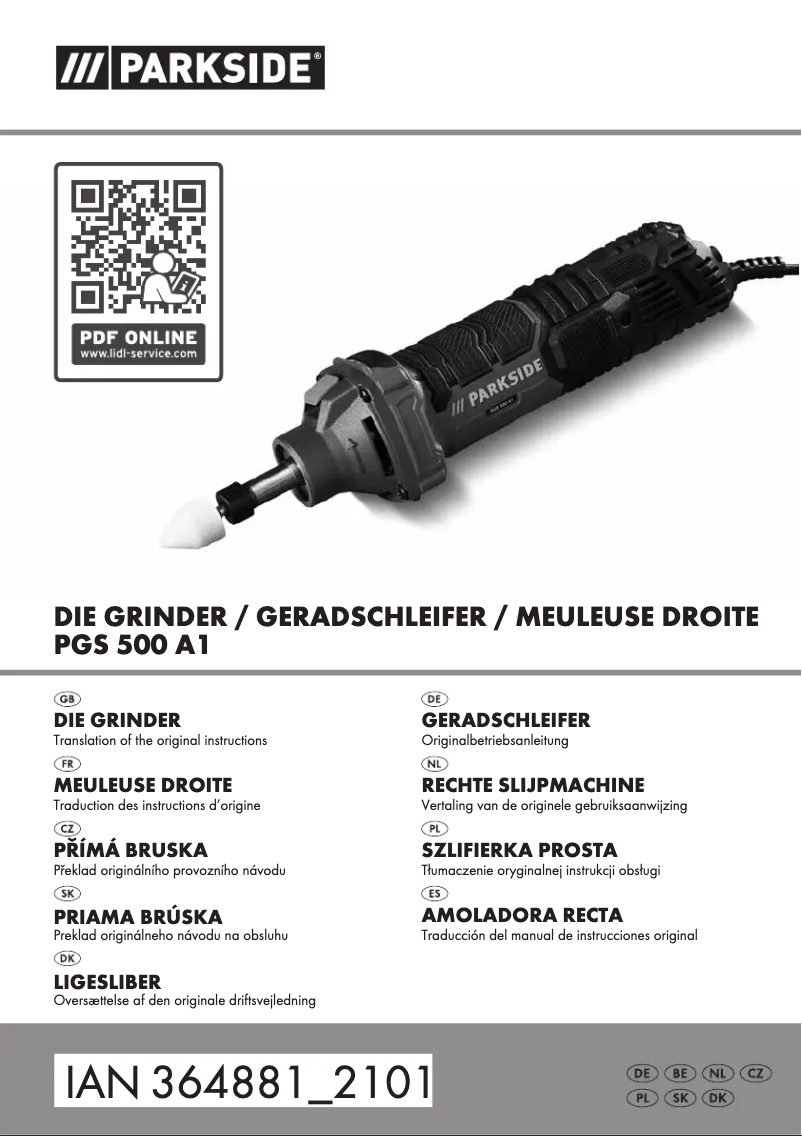 /// PARKSIDE®

PDF ONLINE
www.lidl-service.com

/// PARKSIDE

DIE GRINDER / GERADSCHLEIFER / MEULEUSE DROITE
PGS 500 A1

GB
DIE GRINDER
Translation of the original instructions

FR
MEULEUSE DROITE
Traduction des instructions d'origine

CZ
PŘÍMÁ BRUSKA
Překlad originálního provozního návodu

SK
PRIAMA BRÚSKA
Preklad originálneho návodu na obsluhu

DK
LIGESLIBER
Oversættelse af den originale driftsvejledning

DE
GERADSCHLEIFER
Originalbetriebsanleitung

NL
RECHTE SLIJPMACHINE
Vertaling van de originele gebruiksaanwijzing

PL
SZLIFIERKA PROSTA
Tłumaczenie oryginalnej instrukcji obsługi

ES
AMOLADORA RECTA
Traducción del manual de instrucciones original

IAN 364881_2101

DE BE NL CZ
PL SK DK